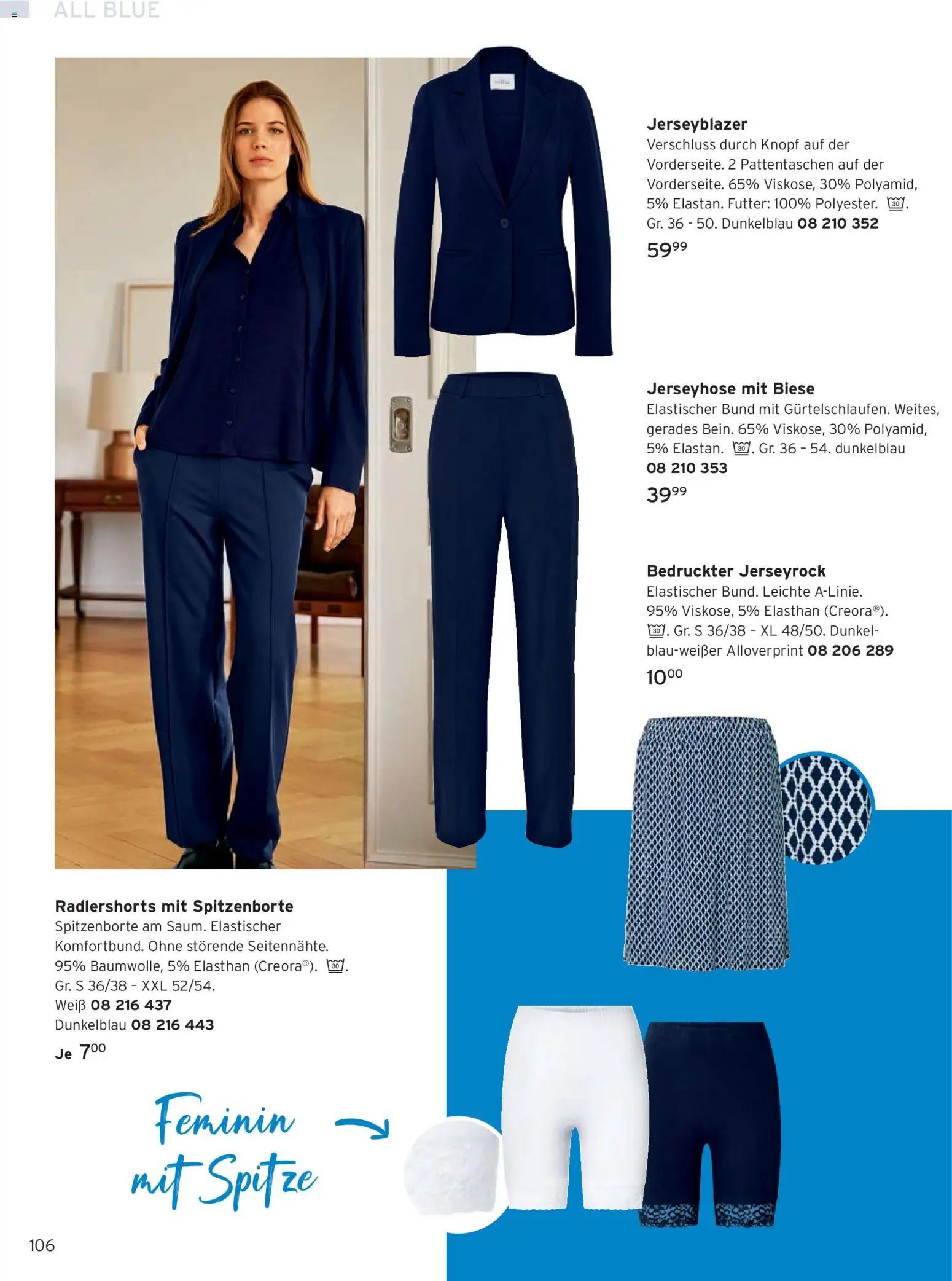 ALL BLUE

Jerseyblazer
Verschluss durch Knopf auf der Vorderseite. 2 Pattentaschen auf der Vorderseite. 65% Viskose, 30% Polyamid, 5% Elastan. Futter: 100% Polyester. 30. Gr. 36 - 50. Dunkelblau 08 210 352
$59^{99}$

Jerseyhose mit Biese
Elastischer Bund mit Gürtelschlaufen. Weites, gerades Bein. 65% Viskose, 30% Polyamid, 5% Elastan. 30. Gr. 36 - 54. dunkelblau 08 210 353
$39^{99}$

Bedruckter Jerseyrock
Elastischer Bund. Leichte A-Linie. 95% Viskose, 5% Elasthan (Creora®). 30. Gr. S 36/38 - XL 48/50. Dunkelblau-weißer Alloverprint 08 206 289
$10^{00}$

Radlershorts mit Spitzenborte
Spitzenborte am Saum. Elastischer Komfortbund. Ohne störende Seitennähte. 95% Baumwolle, 5% Elasthan (Creora®). 30. Gr. S 36/38 - XXL 52/54.
Weiß 08 216 437
Dunkelblau 08 216 443
Je $7^{00}$

Feminin mit Spitze

106